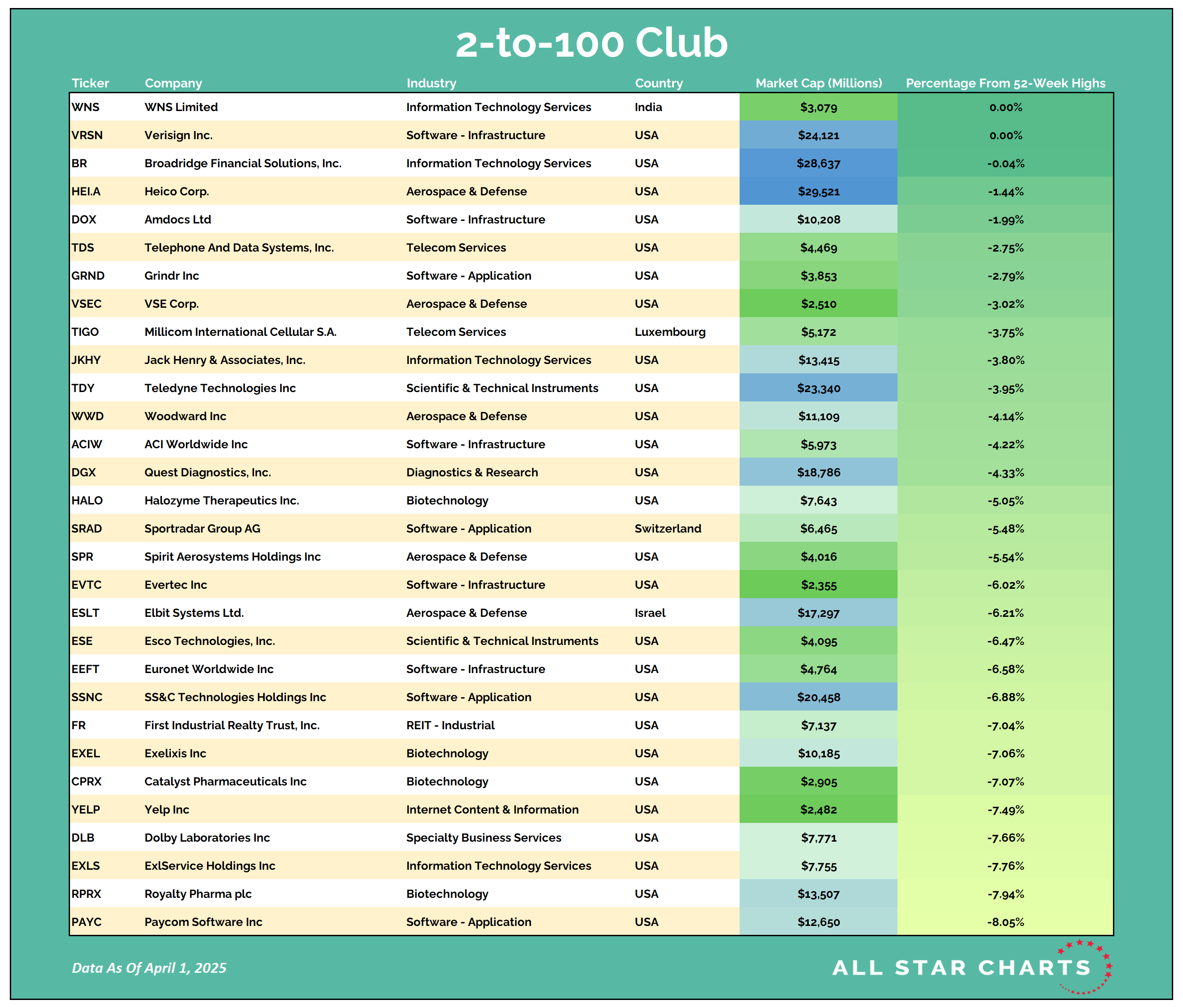 2-to-100 Club

| Ticker | Company | Industry | Country | Market Cap (Millions) | Percentage From 52-Week Highs |
|---|---|---|---|---|---|
| WNS | WNS Limited | Information Technology Services | India | $3,079 | 0.00% |
| VRSN | Verisign Inc. | Software - Infrastructure | USA | $24,121 | 0.00% |
| BR | Broadridge Financial Solutions, Inc. | Information Technology Services | USA | $28,637 | -0.04% |
| HEI.A | Heico Corp. | Aerospace & Defense | USA | $29,521 | -1.44% |
| DOX | Amdocs Ltd | Software - Infrastructure | USA | $10,208 | -1.99% |
| TDS | Telephone And Data Systems, Inc. | Telecom Services | USA | $4,469 | -2.75% |
| GRND | Grindr Inc | Software - Application | USA | $3,853 | -2.79% |
| VSEC | VSE Corp. | Aerospace & Defense | USA | $2,510 | -3.02% |
| TIGO | Millicom International Cellular S.A. | Telecom Services | Luxembourg | $5,172 | -3.75% |
| JKHY | Jack Henry & Associates, Inc. | Information Technology Services | USA | $13,415 | -3.80% |
| TDY | Teledyne Technologies Inc | Scientific & Technical Instruments | USA | $23,340 | -3.95% |
| WWD | Woodward Inc | Aerospace & Defense | USA | $11,109 | -4.14% |
| ACIW | ACI Worldwide Inc | Software - Infrastructure | USA | $5,973 | -4.22% |
| DGX | Quest Diagnostics, Inc. | Diagnostics & Research | USA | $18,786 | -4.33% |
| HALO | Halozyme Therapeutics Inc. | Biotechnology | USA | $7,643 | -5.05% |
| SRAD | Sportradar Group AG | Software - Application | Switzerland | $6,465 | -5.48% |
| SPR | Spirit Aerosystems Holdings Inc | Aerospace & Defense | USA | $4,016 | -5.54% |
| EVTC | Evertec Inc | Software - Infrastructure | USA | $2,355 | -6.02% |
| ESLT | Elbit Systems Ltd. | Aerospace & Defense | Israel | $17,297 | -6.21% |
| ESE | Esco Technologies, Inc. | Scientific & Technical Instruments | USA | $4,095 | -6.47% |
| EEFT | Euronet Worldwide Inc | Software - Infrastructure | USA | $4,764 | -6.58% |
| SSNC | SS&C Technologies Holdings Inc | Software - Application | USA | $20,458 | -6.88% |
| FR | First Industrial Realty Trust, Inc. | REIT - Industrial | USA | $7,137 | -7.04% |
| EXEL | Exelixis Inc | Biotechnology | USA | $10,185 | -7.06% |
| CPRX | Catalyst Pharmaceuticals Inc | Biotechnology | USA | $2,905 | -7.07% |
| YELP | Yelp Inc | Internet Content & Information | USA | $2,482 | -7.49% |
| DLB | Dolby Laboratories Inc | Specialty Business Services | USA | $7,771 | -7.66% |
| EXLS | ExlService Holdings Inc | Information Technology Services | USA | $7,755 | -7.76% |
| RPRX | Royalty Pharma plc | Biotechnology | USA | $13,507 | -7.94% |
| PAYC | Paycom Software Inc | Software - Application | USA | $12,650 | -8.05% |

Data As Of April 1, 2025

ALL STAR CHARTS